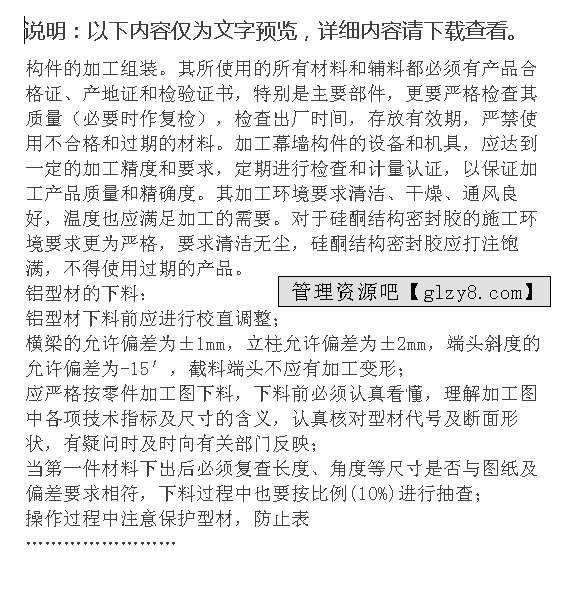 说明：以下内容仅为文字预览，详细内容请下载查看。

构件的加工组装。其所使用的所有材料和辅料都必须有产品合格证、产地证和检验证书，特别是主要部件，更要严格检查其质量（必要时作复检），检查出厂时间，存放有效期，严禁使用不合格和过期的材料。加工幕墙构件的设备和机具，应达到一定的加工精度和要求，定期进行检查和计量认证，以保证加工产品质量和精确度。其加工环境要求清洁、干燥、通风良好，温度也应满足加工的需要。对于硅酮结构密封胶的施工环境要求更为严格，要求清洁无尘，硅酮结构密封胶应打注饱满，不得使用过期的产品。

铝型材的下料：

管理资源吧【glzy8.com】

铝型材下料前应进行校直调整；

横梁的允许偏差为±1mm，立柱允许偏差为±2mm，端头斜度的允许偏差为-15′，截料端头不应有加工变形；

应严格按零件加工图下料，下料前必须认真看懂，理解加工图中各项技术指标及尺寸的含义，认真核对型材代号及断面形状，有疑问时及时向有关部门反映；

当第一件材料下出后必须复查长度、角度等尺寸是否与图纸及偏差要求相符，下料过程中也要按比例(10%)进行抽查；

操作过程中注意保护型材，防止表

……………………